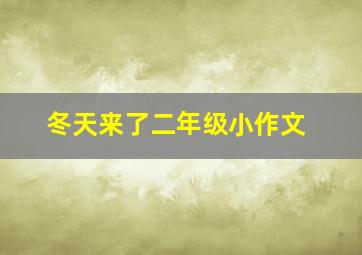 冬天来了二年级小作文